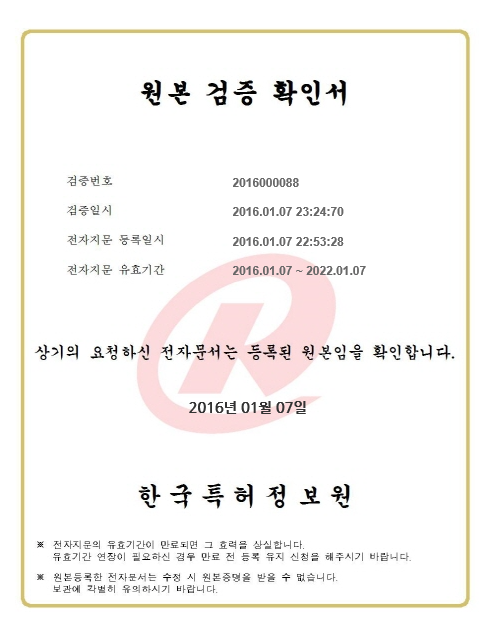 원본 검증 확인서

검증번호 2016000088

검증일시 2016.01.07 23:24:70

전자지문 등록일시 2016.01.07 22:53:28

전자지문 유효기간 2016.01.07 ~ 2022.01.07

상기의 요청하신 전자문서는 등록된 원본임을 확인합니다.

2016년 01월 07일

한국특허정보원

※ 전자지문의 유효기간이 만료되면 그 효력을 상실합니다.
유효기간 연장이 필요하신 경우 만료 전 등록 유지 신청을 해주시기 바랍니다.

※ 원본등록한 전자문서는 수정 시 원본증명을 받을 수 없습니다.
보관에 각별히 유의하시기 바랍니다.